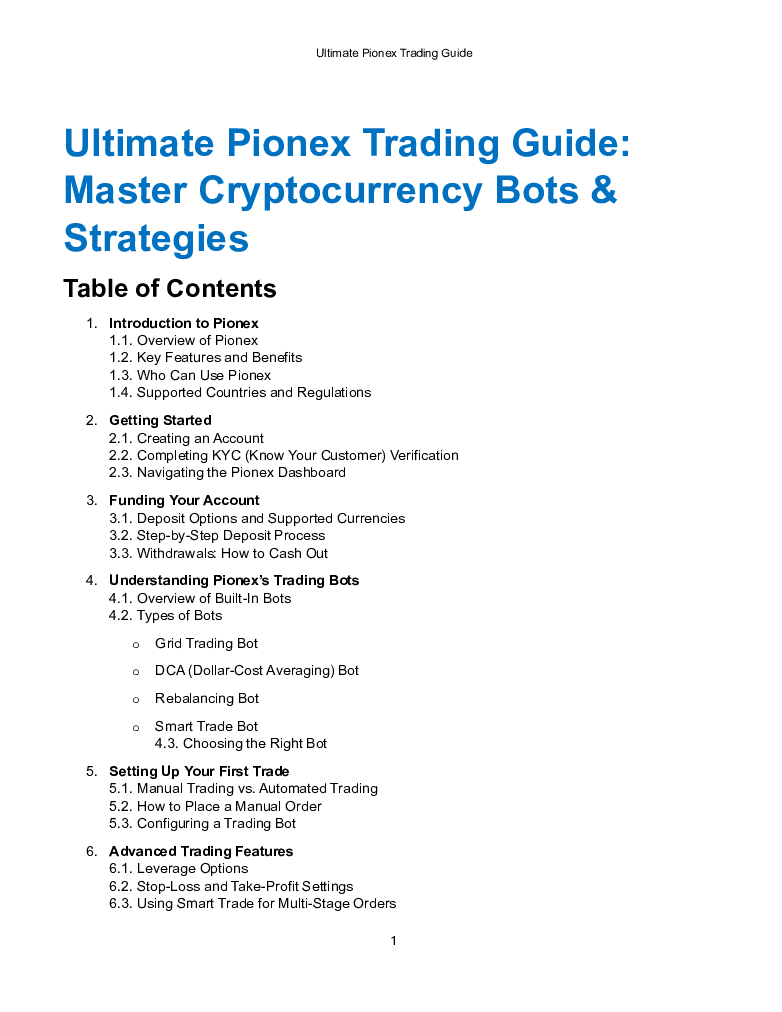 Ultimate Pionex Trading Guide

Ultimate Pionex Trading Guide: Master Cryptocurrency Bots & Strategies

Table of Contents

1. Introduction to Pionex
1.1. Overview of Pionex
1.2. Key Features and Benefits
1.3. Who Can Use Pionex
1.4. Supported Countries and Regulations

2. Getting Started
2.1. Creating an Account
2.2. Completing KYC (Know Your Customer) Verification
2.3. Navigating the Pionex Dashboard

3. Funding Your Account
3.1. Deposit Options and Supported Currencies
3.2. Step-by-Step Deposit Process
3.3. Withdrawals: How to Cash Out

4. Understanding Pionex's Trading Bots
4.1. Overview of Built-In Bots
4.2. Types of Bots

o Grid Trading Bot

o DCA (Dollar-Cost Averaging) Bot

o Rebalancing Bot

o Smart Trade Bot
4.3. Choosing the Right Bot

5. Setting Up Your First Trade
5.1. Manual Trading vs. Automated Trading
5.2. How to Place a Manual Order
5.3. Configuring a Trading Bot

6. Advanced Trading Features
6.1. Leverage Options
6.2. Stop-Loss and Take-Profit Settings
6.3. Using Smart Trade for Multi-Stage Orders

1